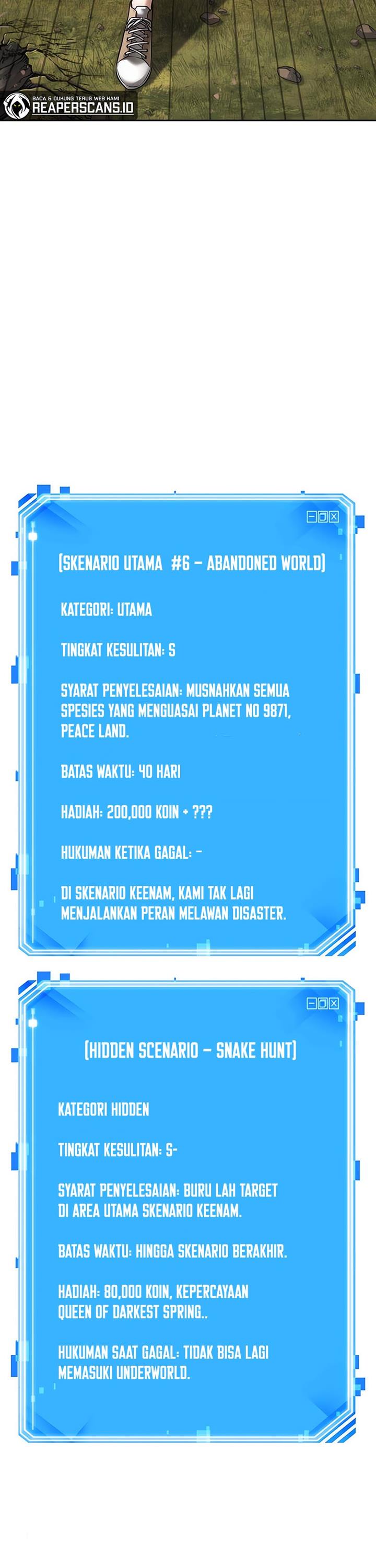 BACA & DUKUNG TERUS WEB KAMI
REAPERSCANS.IO

[SKENARIO UTAMA #6 – ABANDONED WORLD]

KATEGORI: UTAMA

TINGKAT KESULITAN: S

SYARAT PENYELESAIAN: MUSNAHKAN SEMUA SPESIES YANG MENGUASAI PLANET NO 9871, PEACE LAND.

BATAS WAKTU: 40 HARI

HADIAH: 200,000 KOIN + ???

HUKUMAN KETIKA GAGAL: –

DI SKENARIO KEENAM, KAMI TAK LAGI MENJALANKAN PERAN MELAWAN DISASTER.

[HIDDEN SCENARIO – SNAKE HUNT]

KATEGORI HIDDEN

TINGKAT KESULITAN: S-

SYARAT PENYELESAIAN: BURU LAH TARGET DI AREA UTAMA SKENARIO KEENAM.

BATAS WAKTU: HINGGA SKENARIO BERAKHIR.

HADIAH: 80,000 KOIN, KEPERCAYAAN QUEEN OF DARKEST SPRING..

HUKUMAN SAAT GAGAL: TIDAK BISA LAGI MEMASUKI UNDERWORLD.